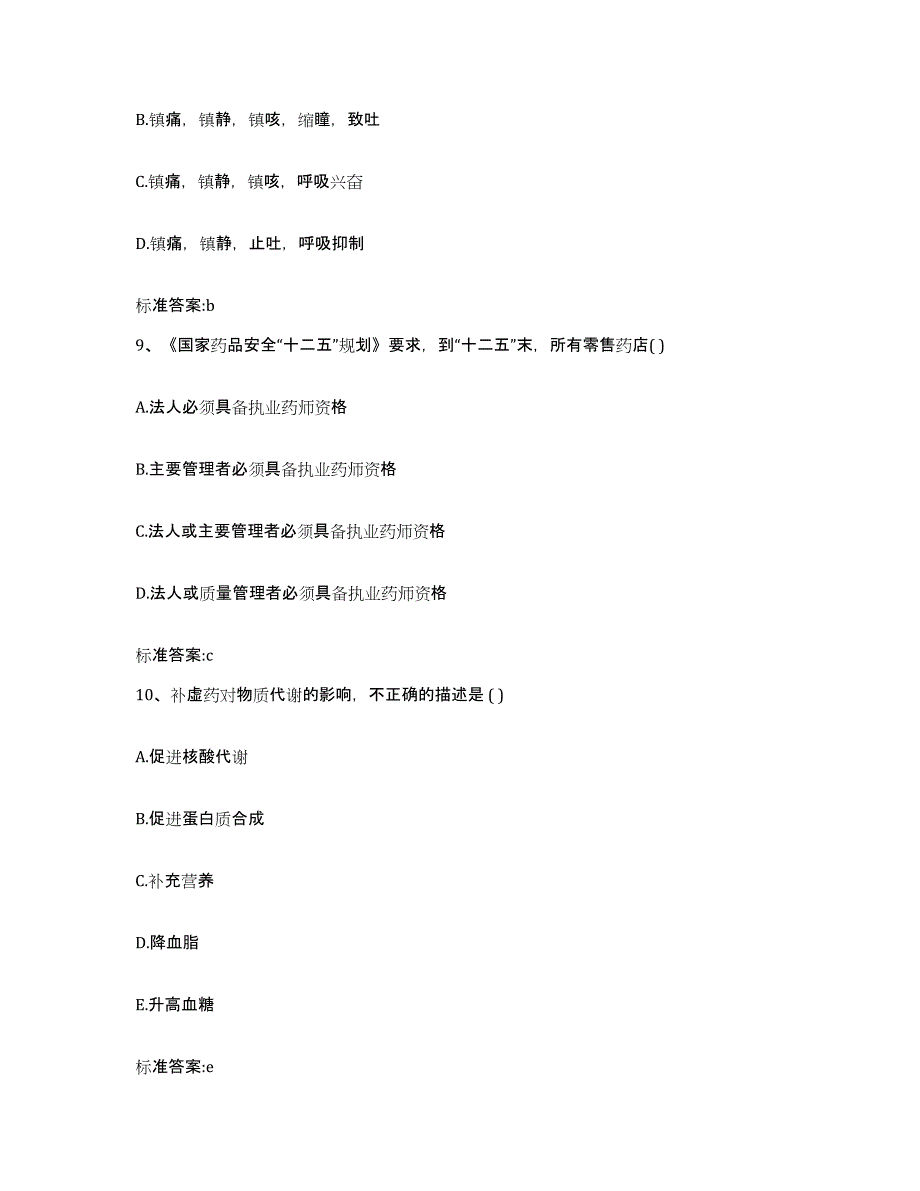 B.镇痛，镇静，镇咳，缩瞳，致吐

C.镇痛，镇静，镇咳，呼吸兴奋

D.镇痛，镇静，止吐，呼吸抑制

标准答案:b

9、《国家药品安全“十二五”规划》要求，到“十二五”末，所有零售药店( )

A.法人必须具备执业药师资格

B.主要管理者必须具备执业药师资格

C.法人或主要管理者必须具备执业药师资格

D.法人或质量管理者必须具备执业药师资格

标准答案:c

10、补虚药对物质代谢的影响，不正确的描述是 ( )

A.促进核酸代谢

B.促进蛋白质合成

C.补充营养

D.降血脂

E.升高血糖

标准答案:e